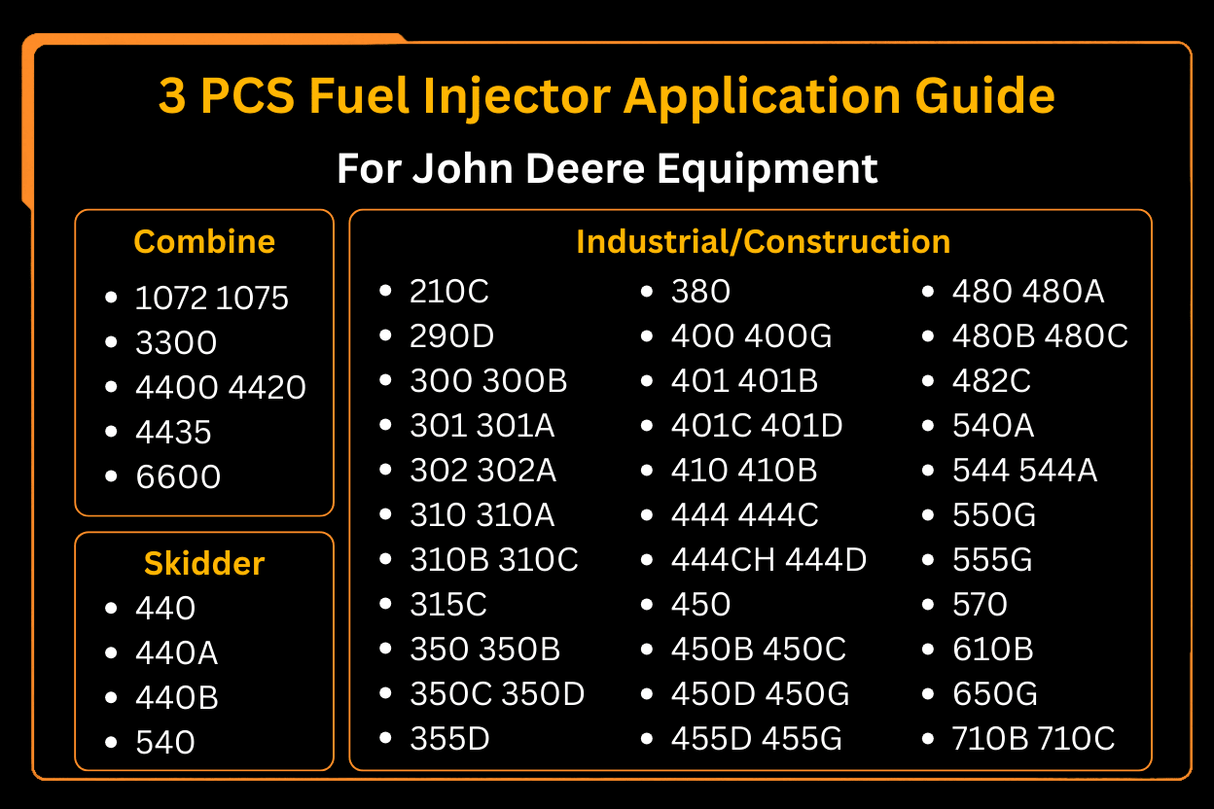 3 PCS Fuel Injector Application Guide

For John Deere Equipment

Combine

• 1072 1075
• 3300
• 4400 4420
• 4435
• 6600

Skidder

• 440
• 440A
• 440B
• 540

Industrial/Construction

• 210C
• 290D
• 300 300B
• 301 301A
• 302 302A
• 310 310A
• 310B 310C
• 315C
• 350 350B
• 350C 350D
• 355D

• 380
• 400 400G
• 401 401B
• 401C 401D
• 410 410B
• 444 444C
• 444CH 444D
• 450
• 450B 450C
• 450D 450G
• 455D 455G

• 480 480A
• 480B 480C
• 482C
• 540A
• 544 544A
• 550G
• 555G
• 570
• 610B
• 650G
• 710B 710C